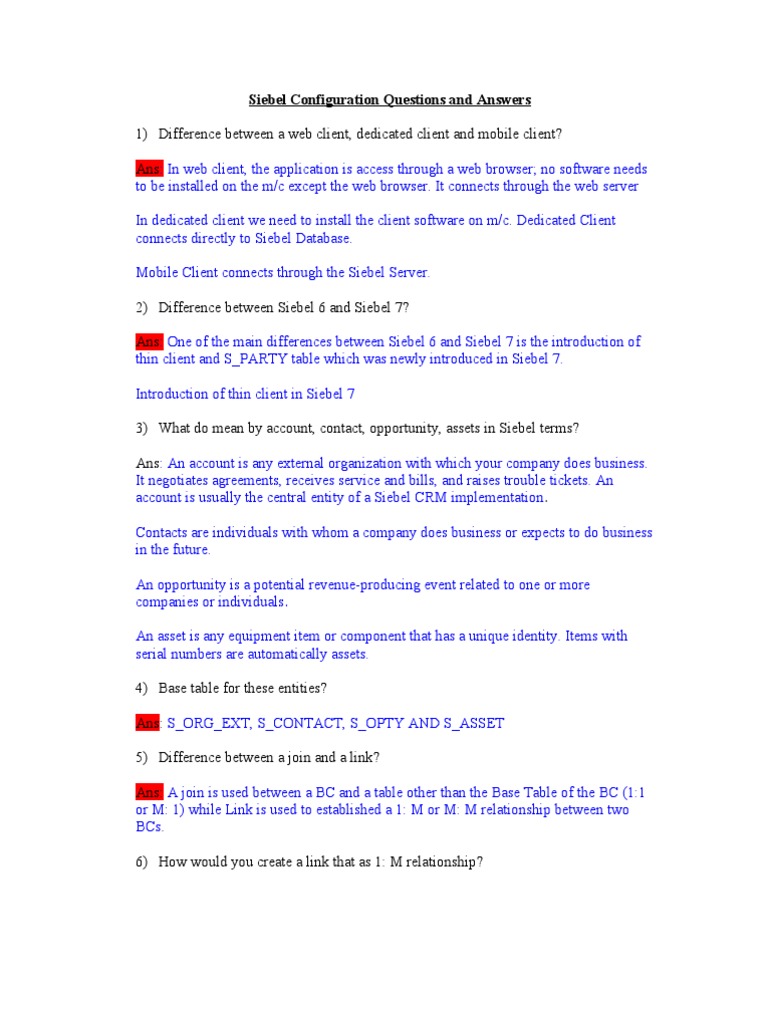 Siebel Configuration Questions and Answers

1) Difference between a web client, dedicated client and mobile client?

Ans: In web client, the application is access through a web browser; no software needs to be installed on the m/c except the web browser. It connects through the web server

In dedicated client we need to install the client software on m/c. Dedicated Client connects directly to Siebel Database.

Mobile Client connects through the Siebel Server.

2) Difference between Siebel 6 and Siebel 7?

Ans: One of the main differences between Siebel 6 and Siebel 7 is the introduction of thin client and S_PARTY table which was newly introduced in Siebel 7.

Introduction of thin client in Siebel 7

3) What do mean by account, contact, opportunity, assets in Siebel terms?

Ans: An account is any external organization with which your company does business. It negotiates agreements, receives service and bills, and raises trouble tickets. An account is usually the central entity of a Siebel CRM implementation.

Contacts are individuals with whom a company does business or expects to do business in the future.

An opportunity is a potential revenue-producing event related to one or more companies or individuals.

An asset is any equipment item or component that has a unique identity. Items with serial numbers are automatically assets.

4) Base table for these entities?

Ans: S_ORG_EXT, S_CONTACT, S_OPTY AND S_ASSET

5) Difference between a join and a link?

Ans: A join is used between a BC and a table other than the Base Table of the BC (1:1 or M: 1) while Link is used to established a 1: M or M: M relationship between two BCs.

6) How would you create a link that as 1: M relationship?